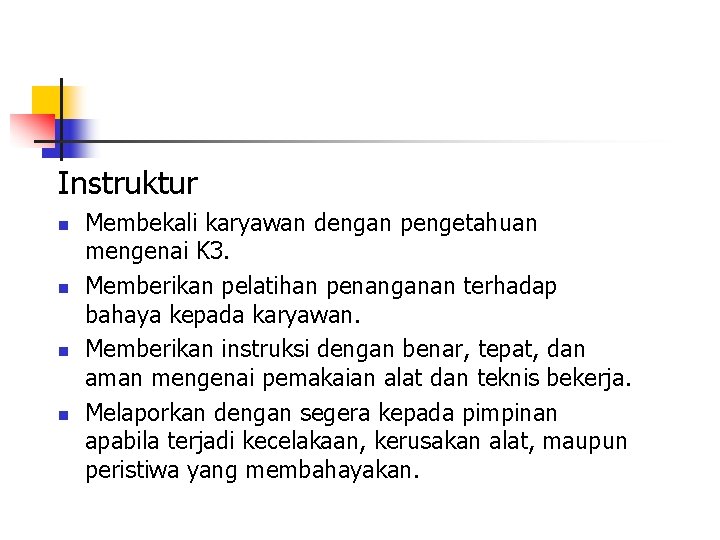 Instruktur

• Membekali karyawan dengan pengetahuan mengenai K3.
• Memberikan pelatihan penanganan terhadap bahaya kepada karyawan.
• Memberikan instruksi dengan benar, tepat, dan aman mengenai pemakaian alat dan teknis bekerja.
• Melaporkan dengan segera kepada pimpinan apabila terjadi kecelakaan, kerusakan alat, maupun peristiwa yang membahayakan.